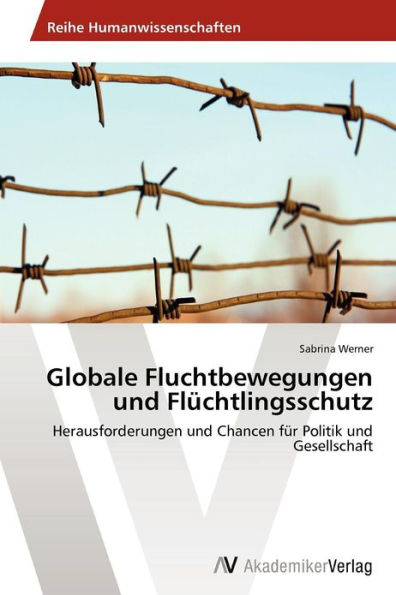 Reihe Humanwissenschaften

Sabrina Werner

Globale Fluchtbewegungen und Flüchtlingsschutz

Herausforderungen und Chancen für Politik und Gesellschaft

AV AkademikerVerlag